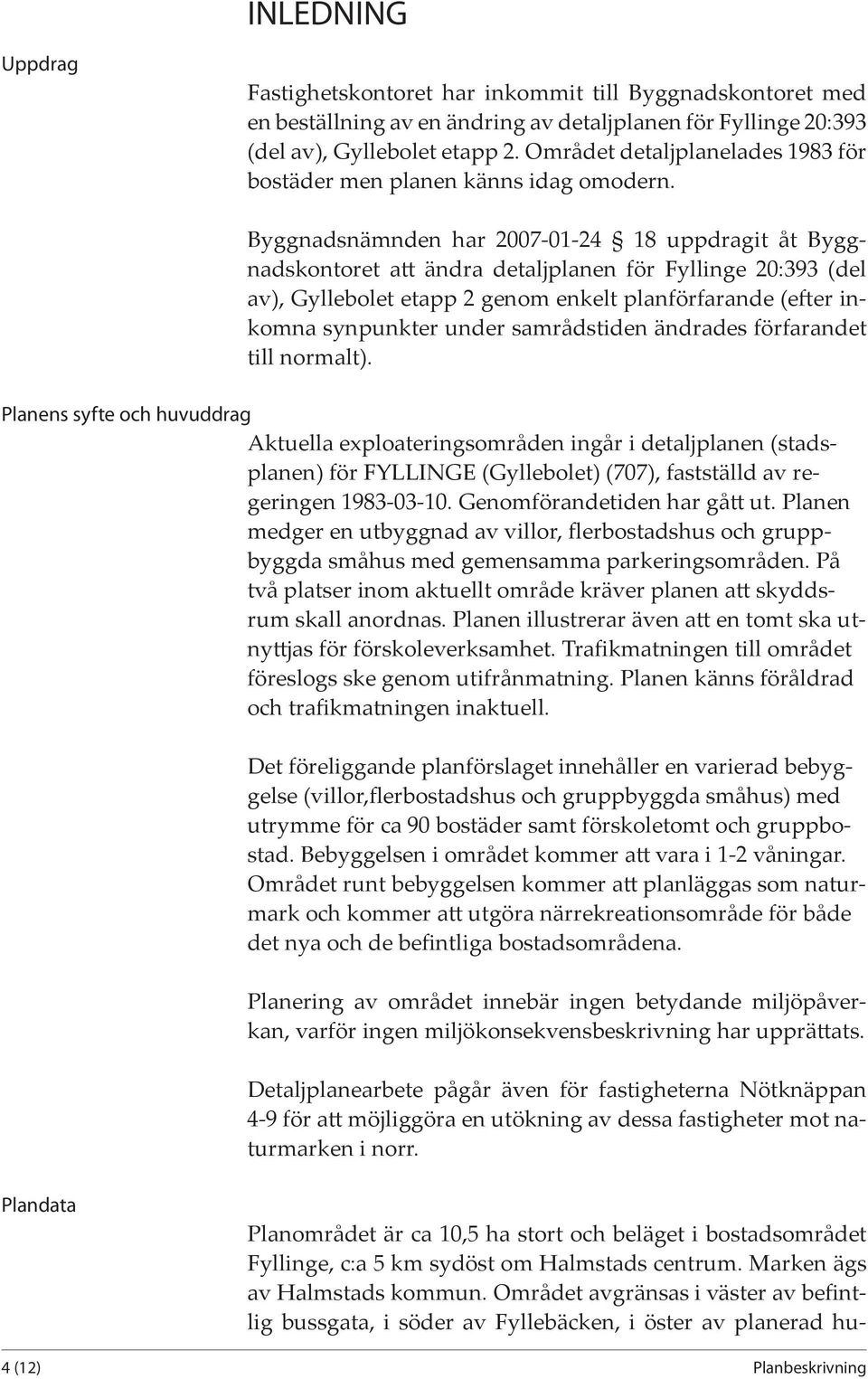 INLEDNING

Uppdrag

Fastighetskontoret har inkommit till Byggnadskontoret med en beställning av en ändring av detaljplanen för Fyllinge 20:393 (del av), Gyllebolet etapp 2. Området detaljplanelades 1983 för bostäder men planen känns idag omodern.

Byggnadsnämnden har 2007-01-24 § 18 uppdragit åt Byggnadskontoret att ändra detaljplanen för Fyllinge 20:393 (del av), Gyllebolet etapp 2 genom enkelt planförfarande (efter inkomna synpunkter under samrådstiden ändrades förfarandet till normalt).

Planens syfte och huvuddrag

Aktuella exploateringsområden ingår i detaljplanen (stadsplanen) för FYLLINGE (Gyllebolet) (707), fastställd av regeringen 1983-03-10. Genomförandetiden har gått ut. Planen medger en utbyggnad av villor, flerbostadshus och gruppbyggda småhus med gemensamma parkeringsområden. På två platser inom aktuellt område kräver planen att skyddsrum skall anordnas. Planen illustrerar även att en tomt ska utnyttjas för förskoleverksamhet. Trafikmatningen till området föreslogs ske genom utifrånmatning. Planen känns föråldrad och trafikmatningen inaktuell.

Det föreliggande planförslaget innehåller en varierad bebyggelse (villor,flerbostadshus och gruppbyggda småhus) med utrymme för ca 90 bostäder samt förskoletomt och gruppbostad. Bebyggelsen i området kommer att vara i 1-2 våningar. Området runt bebyggelsen kommer att planläggas som naturmark och kommer att utgöra närrekreationsområde för både det nya och de befintliga bostadsområdena.

Planering av området innebär ingen betydande miljöpåverkan, varför ingen miljökonsekvensbeskrivning har upprättats.

Detaljplanearbete pågår även för fastigheterna Nötknäppan 4-9 för att möjliggöra en utökning av dessa fastigheter mot naturmarken i norr.

Plandata

Planområdet är ca 10,5 ha stort och beläget i bostadsområdet Fyllinge, c:a 5 km sydöst om Halmstads centrum. Marken ägs av Halmstads kommun. Området avgränsas i väster av befintlig bussgata, i söder av Fyllebäcken, i öster av planerad hu-

4 (12) Planbeskrivning